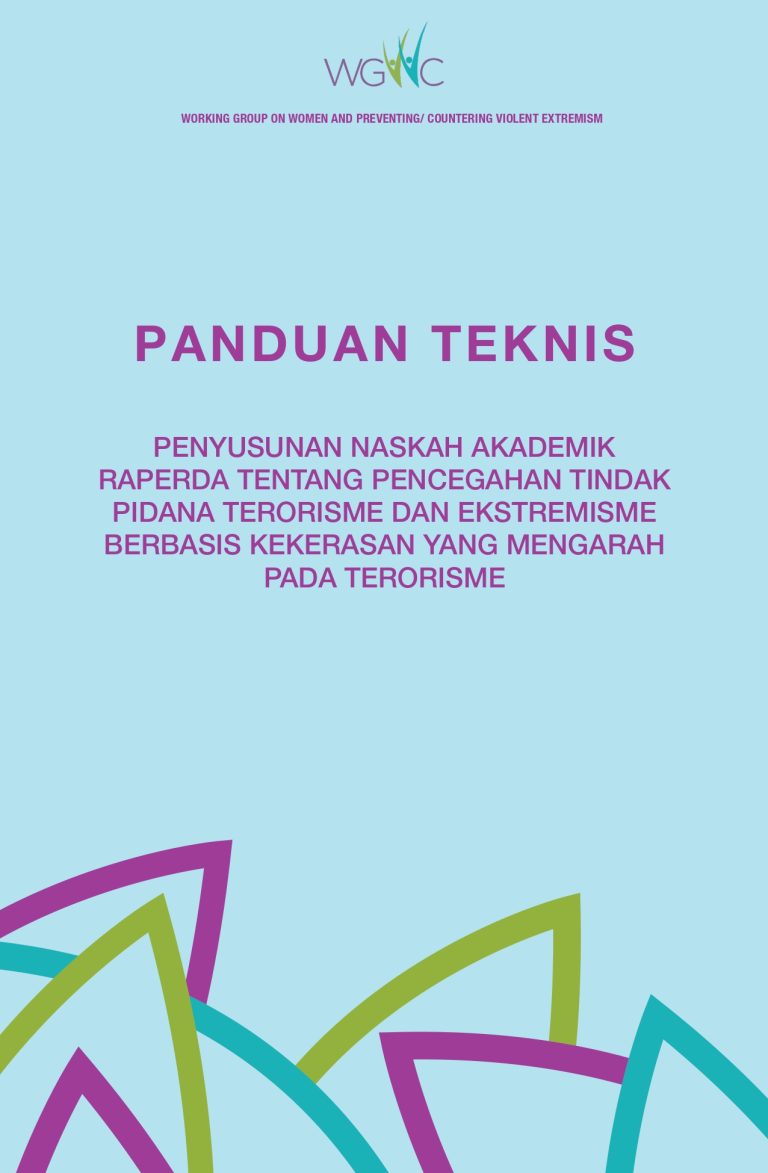 WGWC

WORKING GROUP ON WOMEN AND PREVENTING/ COUNTERING VIOLENT EXTREMISM

PANDUAN TEKNIS

PENYUSUNAN NASKAH AKADEMIK RAPERDA TENTANG PENCEGAHAN TINDAK PIDANA TERORISME DAN EKSTREMISME BERBASIS KEKERASAN YANG MENGARAH PADA TERORISME